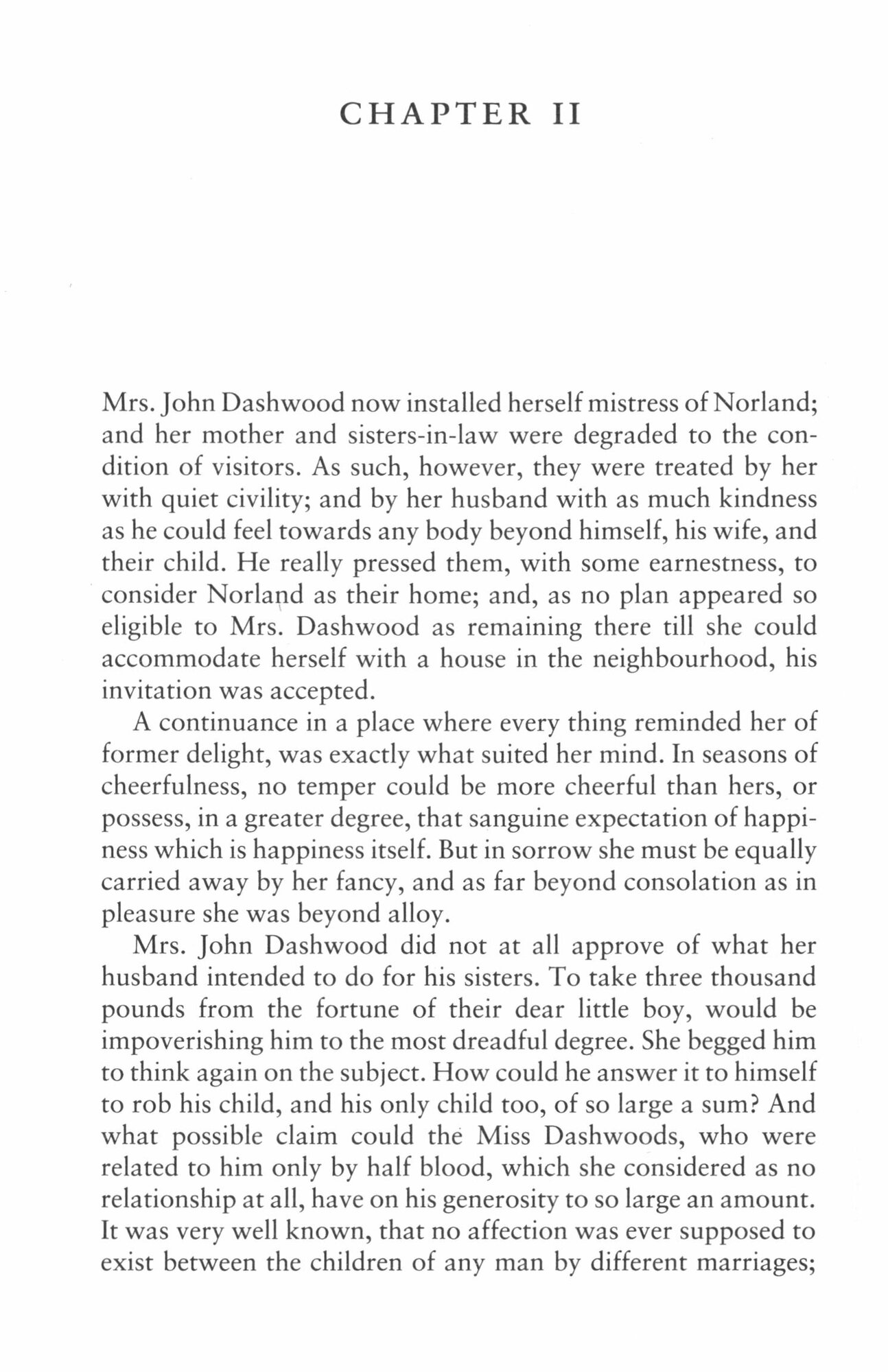 CHAPTER II

Mrs. John Dashwood now installed herself mistress of Norland; and her mother and sisters-in-law were degraded to the condition of visitors. As such, however, they were treated by her with quiet civility; and by her husband with as much kindness as he could feel towards any body beyond himself, his wife, and their child. He really pressed them, with some earnestness, to consider Norland as their home; and, as no plan appeared so eligible to Mrs. Dashwood as remaining there till she could accommodate herself with a house in the neighbourhood, his invitation was accepted.

A continuance in a place where every thing reminded her of former delight, was exactly what suited her mind. In seasons of cheerfulness, no temper could be more cheerful than hers, or possess, in a greater degree, that sanguine expectation of happiness which is happiness itself. But in sorrow she must be equally carried away by her fancy, and as far beyond consolation as in pleasure she was beyond alloy.

Mrs. John Dashwood did not at all approve of what her husband intended to do for his sisters. To take three thousand pounds from the fortune of their dear little boy, would be impoverishing him to the most dreadful degree. She begged him to think again on the subject. How could he answer it to himself to rob his child, and his only child too, of so large a sum? And what possible claim could the Miss Dashwoods, who were related to him only by half blood, which she considered as no relationship at all, have on his generosity to so large an amount. It was very well known, that no affection was ever supposed to exist between the children of any man by different marriages;